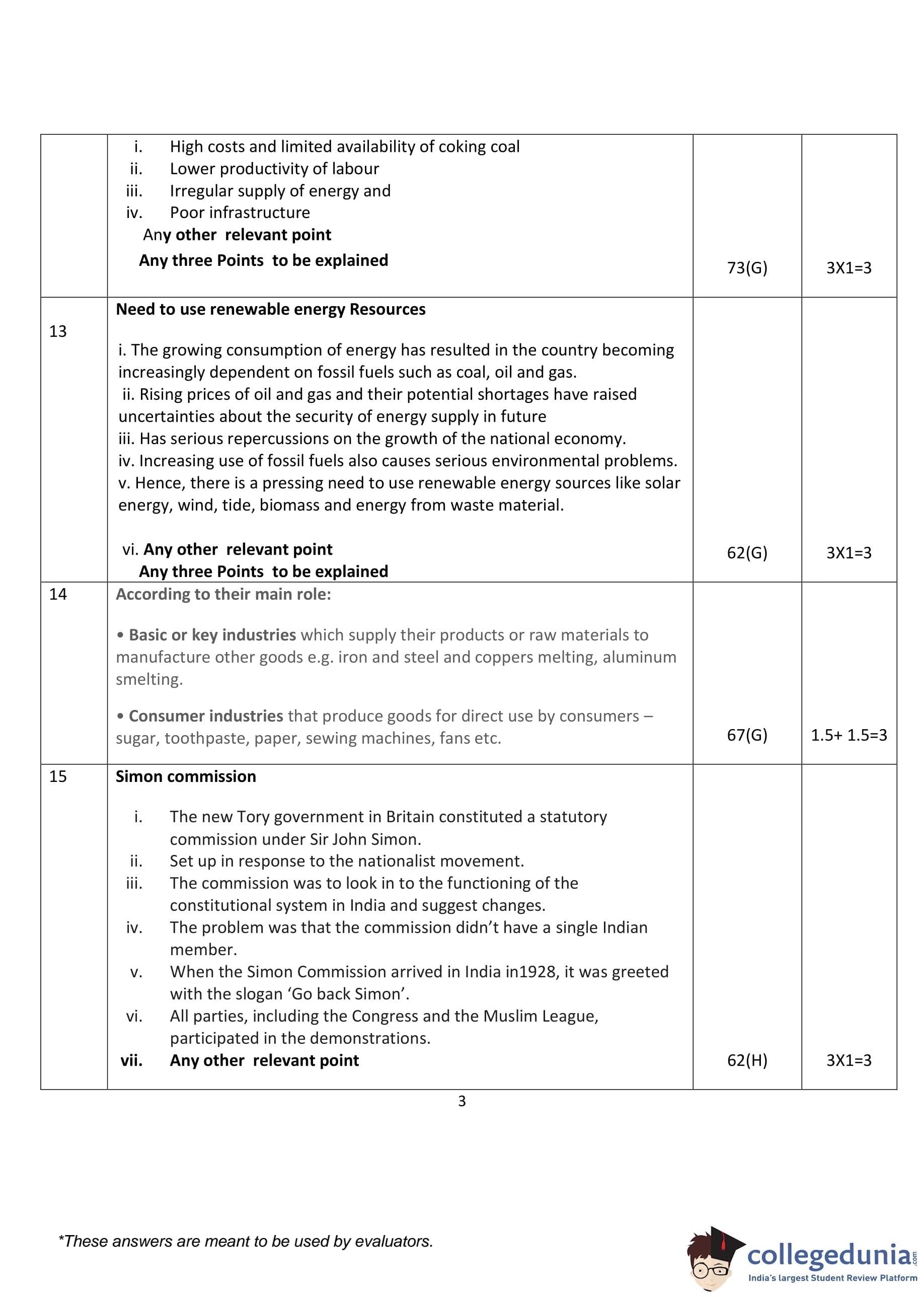 | | i. High costs and limited availability of coking coal<br>ii. Lower productivity of labour<br>iii. Irregular supply of energy and<br>iv. Poor infrastructure<br>Any other relevant point<br>Any three Points to be explained | 73(G) | 3X1=3 |
|---|---|---|---|
| 13 | Need to use renewable energy Resources<br><br>i. The growing consumption of energy has resulted in the country becoming increasingly dependent on fossil fuels such as coal, oil and gas.<br>ii. Rising prices of oil and gas and their potential shortages have raised uncertainties about the security of energy supply in future<br>iii. Has serious repercussions on the growth of the national economy.<br>iv. Increasing use of fossil fuels also causes serious environmental problems.<br>v. Hence, there is a pressing need to use renewable energy sources like solar energy, wind, tide, biomass and energy from waste material.<br><br>vi. Any other relevant point<br>Any three Points to be explained | 62(G) | 3X1=3 |
| 14 | According to their main role:<br><br>• Basic or key industries which supply their products or raw materials to manufacture other goods e.g. iron and steel and coppers melting, aluminum smelting.<br><br>• Consumer industries that produce goods for direct use by consumers – sugar, toothpaste, paper, sewing machines, fans etc. | 67(G) | 1.5+ 1.5=3 |
| 15 | Simon commission<br><br>i. The new Tory government in Britain constituted a statutory commission under Sir John Simon.<br>ii. Set up in response to the nationalist movement.<br>iii. The commission was to look in to the functioning of the constitutional system in India and suggest changes.<br>iv. The problem was that the commission didn't have a single Indian member.<br>v. When the Simon Commission arrived in India in1928, it was greeted with the slogan 'Go back Simon'.<br>vi. All parties, including the Congress and the Muslim League, participated in the demonstrations.<br>vii. Any other relevant point | 62(H) | 3X1=3 |

3

*These answers are meant to be used by evaluators.

collegedunia.com
India's largest Student Review Platform